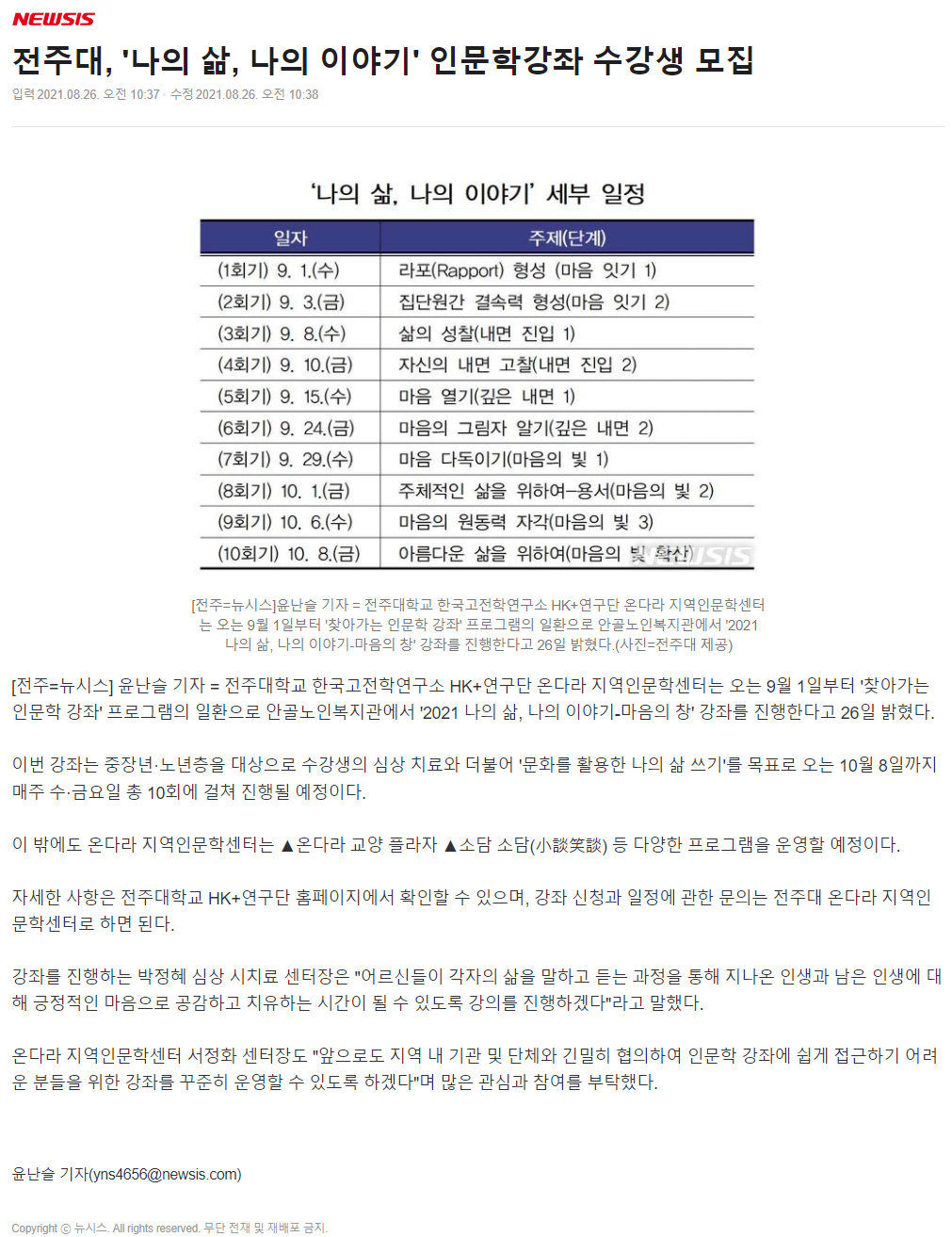 NEWSIS

전주대, '나의 삶, 나의 이야기' 인문학강좌 수강생 모집

입력 2021.08.26. 오전 10:37 · 수정 2021.08.26. 오전 10:38

'나의 삶, 나의 이야기' 세부 일정

| 일자 | 주제(단계) |
|---|---|
| (1회기) 9. 1.(수) | 라포(Rapport) 형성 (마음 잇기 1) |
| (2회기) 9. 3.(금) | 집단원간 결속력 형성(마음 잇기 2) |
| (3회기) 9. 8.(수) | 삶의 성찰(내면 진입 1) |
| (4회기) 9. 10.(금) | 자신의 내면 고찰(내면 진입 2) |
| (5회기) 9. 15.(수) | 마음 열기(깊은 내면 1) |
| (6회기) 9. 24.(금) | 마음의 그림자 알기(깊은 내면 2) |
| (7회기) 9. 29.(수) | 마음 다독이기(마음의 빛 1) |
| (8회기) 10. 1.(금) | 주체적인 삶을 위하여-용서(마음의 빛 2) |
| (9회기) 10. 6.(수) | 마음의 원동력 자각(마음의 빛 3) |
| (10회기) 10. 8.(금) | 아름다운 삶을 위하여(마음의 빛 확산) |

NEWSIS

[전주=뉴시스]윤난슬 기자 = 전주대학교 한국고전학연구소 HK+연구단 온다라 지역인문학센터는 오는 9월 1일부터 '찾아가는 인문학 강좌' 프로그램의 일환으로 안골노인복지관에서 '2021 나의 삶, 나의 이야기-마음의 창' 강좌를 진행한다고 26일 밝혔다.(사진=전주대 제공)

[전주=뉴시스] 윤난슬 기자 = 전주대학교 한국고전학연구소 HK+연구단 온다라 지역인문학센터는 오는 9월 1일부터 '찾아가는 인문학 강좌' 프로그램의 일환으로 안골노인복지관에서 '2021 나의 삶, 나의 이야기-마음의 창' 강좌를 진행한다고 26일 밝혔다.

이번 강좌는 중장년·노년층을 대상으로 수강생의 심상 치료와 더불어 '문화를 활용한 나의 삶 쓰기'를 목표로 오는 10월 8일까지 매주 수·금요일 총 10회에 걸쳐 진행될 예정이다.

이 밖에도 온다라 지역인문학센터는 ▲온다라 교양 플라자 ▲소담 소담(小談笑談) 등 다양한 프로그램을 운영할 예정이다.

자세한 사항은 전주대학교 HK+연구단 홈페이지에서 확인할 수 있으며, 강좌 신청과 일정에 관한 문의는 전주대 온다라 지역인문학센터로 하면 된다.

강좌를 진행하는 박정혜 심상 시치료 센터장은 "어르신들이 각자의 삶을 말하고 듣는 과정을 통해 지나온 인생과 남은 인생에 대해 긍정적인 마음으로 공감하고 치유하는 시간이 될 수 있도록 강의를 진행하겠다"라고 말했다.

온다라 지역인문학센터 서정화 센터장도 "앞으로도 지역 내 기관 및 단체와 긴밀히 협의하여 인문학 강좌에 쉽게 접근하기 어려운 분들을 위한 강좌를 꾸준히 운영할 수 있도록 하겠다"며 많은 관심과 참여를 부탁했다.

윤난슬 기자(yns4656@newsis.com)

Copyright ⓒ 뉴시스. All rights reserved. 무단 전재 및 재배포 금지.